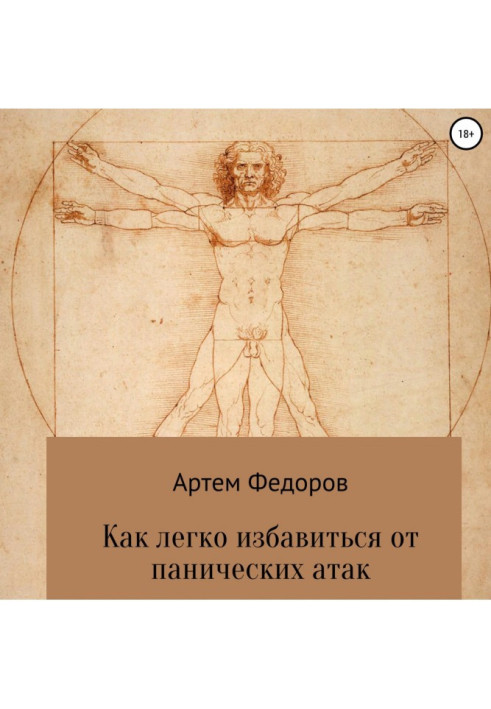 18+

Артем Федоров

Как легко избавиться от панических атак